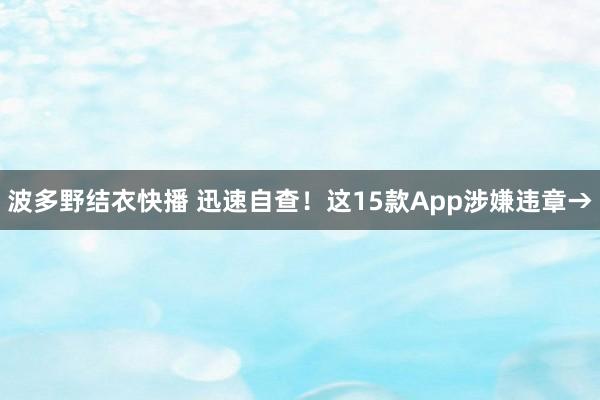 波多野结衣快播 迅速自查！这15款App涉嫌违章→